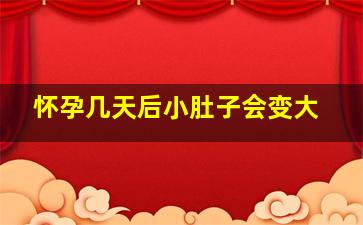 怀孕几天后小肚子会变大